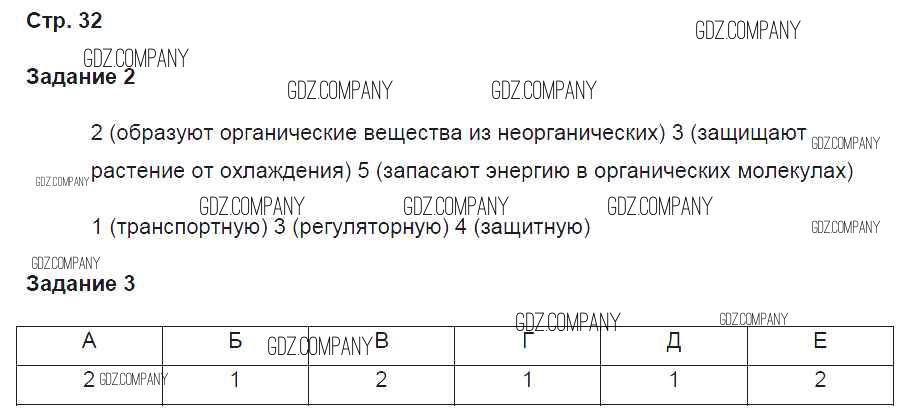 Стр. 32

Задание 2

2 (образуют органические вещества из неорганических) 3 (защищают растение от охлаждения) 5 (запасают энергию в органических молекулах)

1 (транспортную) 3 (регуляторную) 4 (защитную)

Задание 3

| А | Б | В | Г | Д | Е |
|---|---|---|---|---|---|
| 2 | 1 | 2 | 1 | 1 | 2 |

GDZ.COMPANY